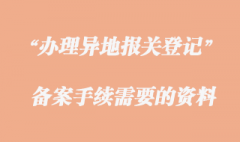 “办理异地报关登记”

备案手续需要的资料